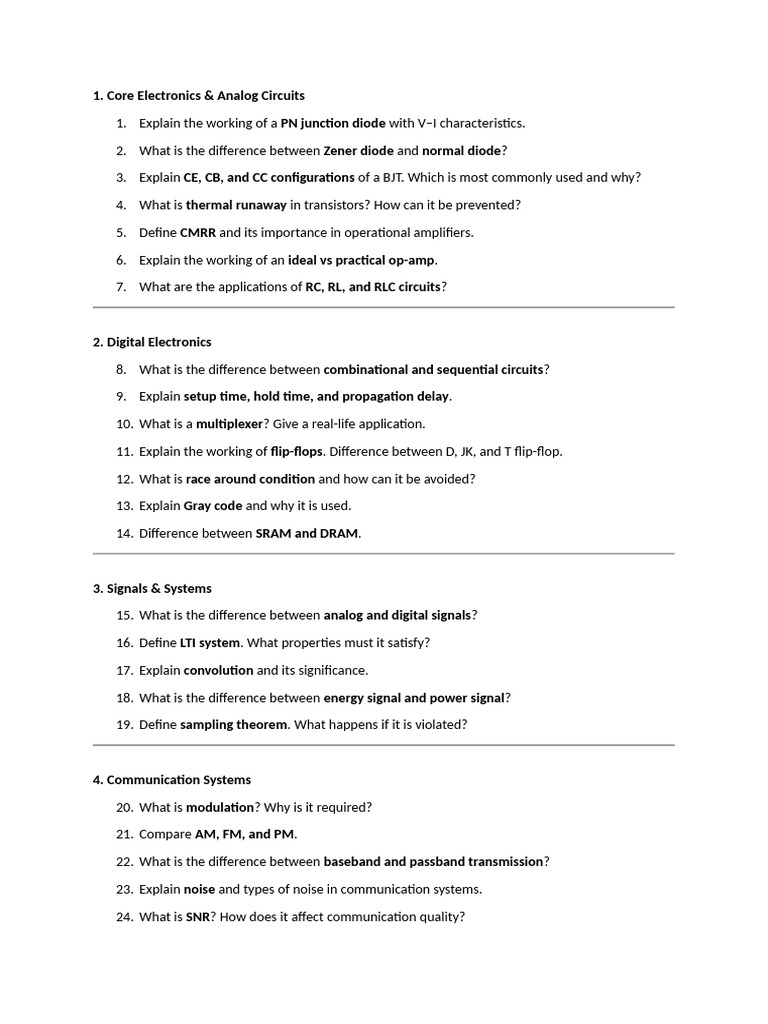 1. Core Electronics & Analog Circuits

1. Explain the working of a PN junction diode with V–I characteristics.
2. What is the difference between Zener diode and normal diode?
3. Explain CE, CB, and CC configurations of a BJT. Which is most commonly used and why?
4. What is thermal runaway in transistors? How can it be prevented?
5. Define CMRR and its importance in operational amplifiers.
6. Explain the working of an ideal vs practical op-amp.
7. What are the applications of RC, RL, and RLC circuits?

2. Digital Electronics

8. What is the difference between combinational and sequential circuits?
9. Explain setup time, hold time, and propagation delay.
10. What is a multiplexer? Give a real-life application.
11. Explain the working of flip-flops. Difference between D, JK, and T flip-flop.
12. What is race around condition and how can it be avoided?
13. Explain Gray code and why it is used.
14. Difference between SRAM and DRAM.

3. Signals & Systems

15. What is the difference between analog and digital signals?
16. Define LTI system. What properties must it satisfy?
17. Explain convolution and its significance.
18. What is the difference between energy signal and power signal?
19. Define sampling theorem. What happens if it is violated?

4. Communication Systems

20. What is modulation? Why is it required?
21. Compare AM, FM, and PM.
22. What is the difference between baseband and passband transmission?
23. Explain noise and types of noise in communication systems.
24. What is SNR? How does it affect communication quality?